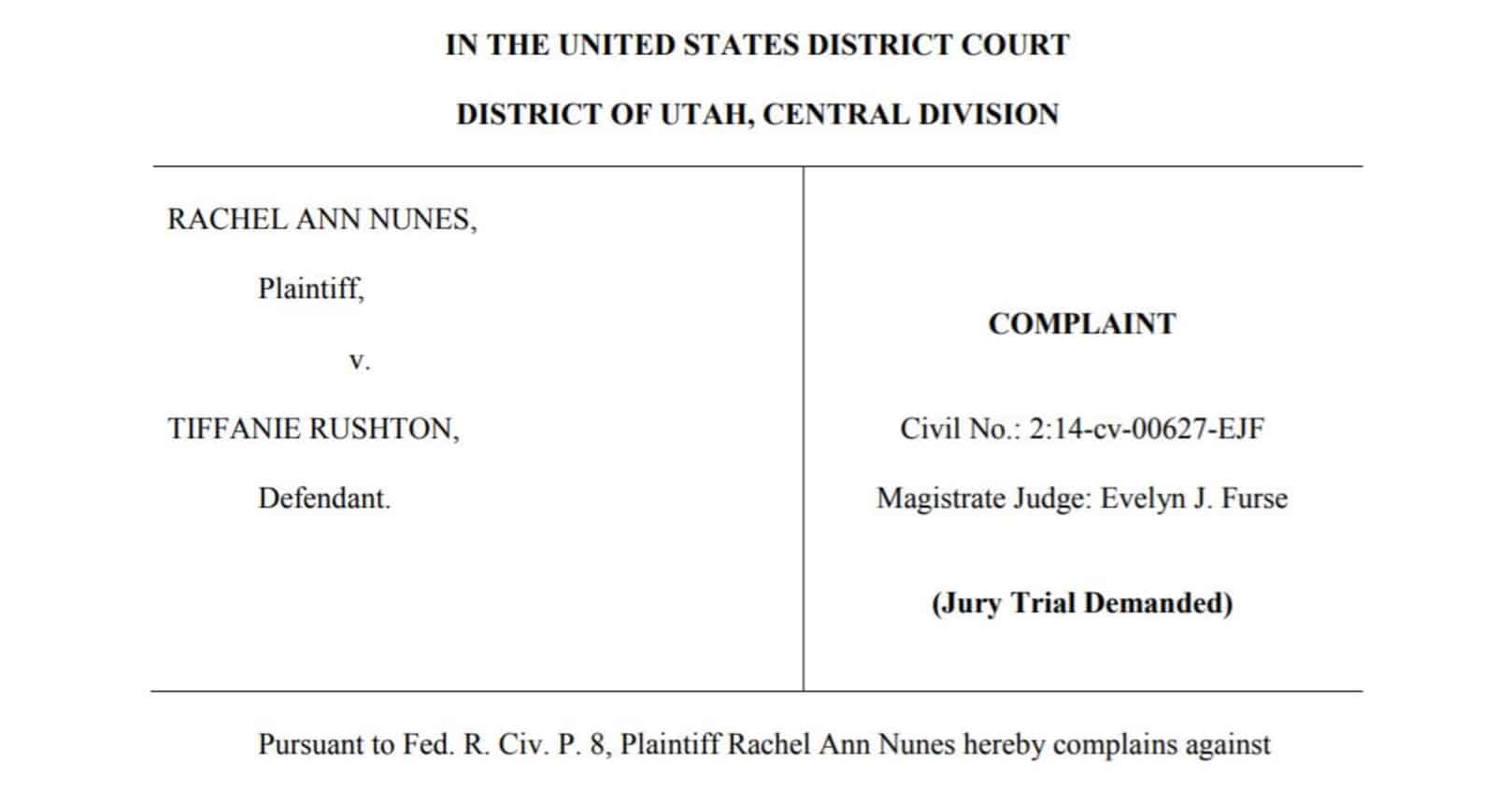 IN THE UNITED STATES DISTRICT COURT

DISTRICT OF UTAH, CENTRAL DIVISION

RACHEL ANN NUNES,

Plaintiff,

v.

TIFFANIE RUSHTON,

Defendant.

COMPLAINT

Civil No.: 2:14-cv-00627-EJF

Magistrate Judge: Evelyn J. Furse

(Jury Trial Demanded)

Pursuant to Fed. R. Civ. P. 8, Plaintiff Rachel Ann Nunes hereby complains against